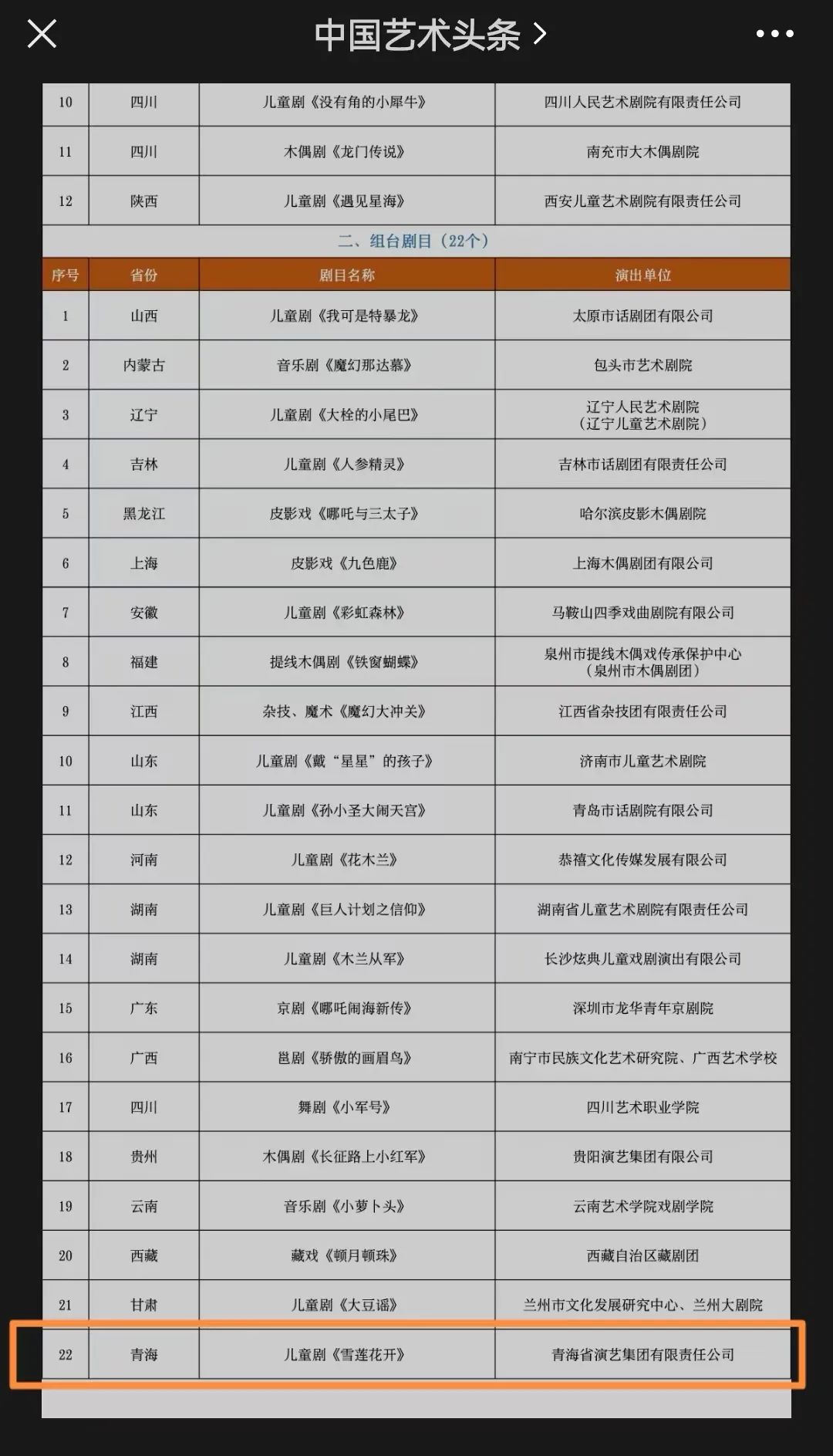 中国艺术头条 >

| 10 | 四川 | 儿童剧《没有角的小犀牛》 | 四川人民艺术剧院有限责任公司 |
|---|---|---|---|
| 11 | 四川 | 木偶剧《龙门传说》 | 南充市大木偶剧院 |
| 12 | 陕西 | 儿童剧《遇见星海》 | 西安儿童艺术剧院有限责任公司 |

二、组台剧目（22个）

| 序号 | 省份 | 剧目名称 | 演出单位 |
|---|---|---|---|
| 1 | 山西 | 儿童剧《我可是特暴龙》 | 太原市话剧团有限公司 |
| 2 | 内蒙古 | 音乐剧《魔幻那达慕》 | 包头市艺术剧院 |
| 3 | 辽宁 | 儿童剧《大栓的小尾巴》 | 辽宁人民艺术剧院（辽宁儿童艺术剧院） |
| 4 | 吉林 | 儿童剧《人参精灵》 | 吉林市话剧团有限责任公司 |
| 5 | 黑龙江 | 皮影戏《哪吒与三太子》 | 哈尔滨皮影木偶剧院 |
| 6 | 上海 | 皮影戏《九色鹿》 | 上海木偶剧团有限公司 |
| 7 | 安徽 | 儿童剧《彩虹森林》 | 马鞍山四季戏曲剧院有限公司 |
| 8 | 福建 | 提线木偶剧《铁窗蝴蝶》 | 泉州市提线木偶戏传承保护中心（泉州市木偶剧团） |
| 9 | 江西 | 杂技、魔术《魔幻大冲关》 | 江西省杂技团有限责任公司 |
| 10 | 山东 | 儿童剧《戴“星星”的孩子》 | 济南市儿童艺术剧院 |
| 11 | 山东 | 儿童剧《孙小圣大闹天宫》 | 青岛市话剧院有限公司 |
| 12 | 河南 | 儿童剧《花木兰》 | 恭禧文化传媒发展有限公司 |
| 13 | 湖南 | 儿童剧《巨人计划之信仰》 | 湖南省儿童艺术剧院有限责任公司 |
| 14 | 湖南 | 儿童剧《木兰从军》 | 长沙炫典儿童戏剧演出有限公司 |
| 15 | 广东 | 京剧《哪吒闹海新传》 | 深圳市龙华青年京剧院 |
| 16 | 广西 | 邕剧《骄傲的画眉鸟》 | 南宁市民族文化艺术研究院、广西艺术学校 |
| 17 | 四川 | 舞剧《小军号》 | 四川艺术职业学院 |
| 18 | 贵州 | 木偶剧《长征路上小红军》 | 贵阳演艺集团有限公司 |
| 19 | 云南 | 音乐剧《小萝卜头》 | 云南艺术学院戏剧学院 |
| 20 | 西藏 | 藏戏《顿月顿珠》 | 西藏自治区藏剧团 |
| 21 | 甘肃 | 儿童剧《大豆谣》 | 兰州市文化发展研究中心、兰州大剧院 |
| 22 | 青海 | 儿童剧《雪莲花开》 | 青海省演艺集团有限责任公司 |